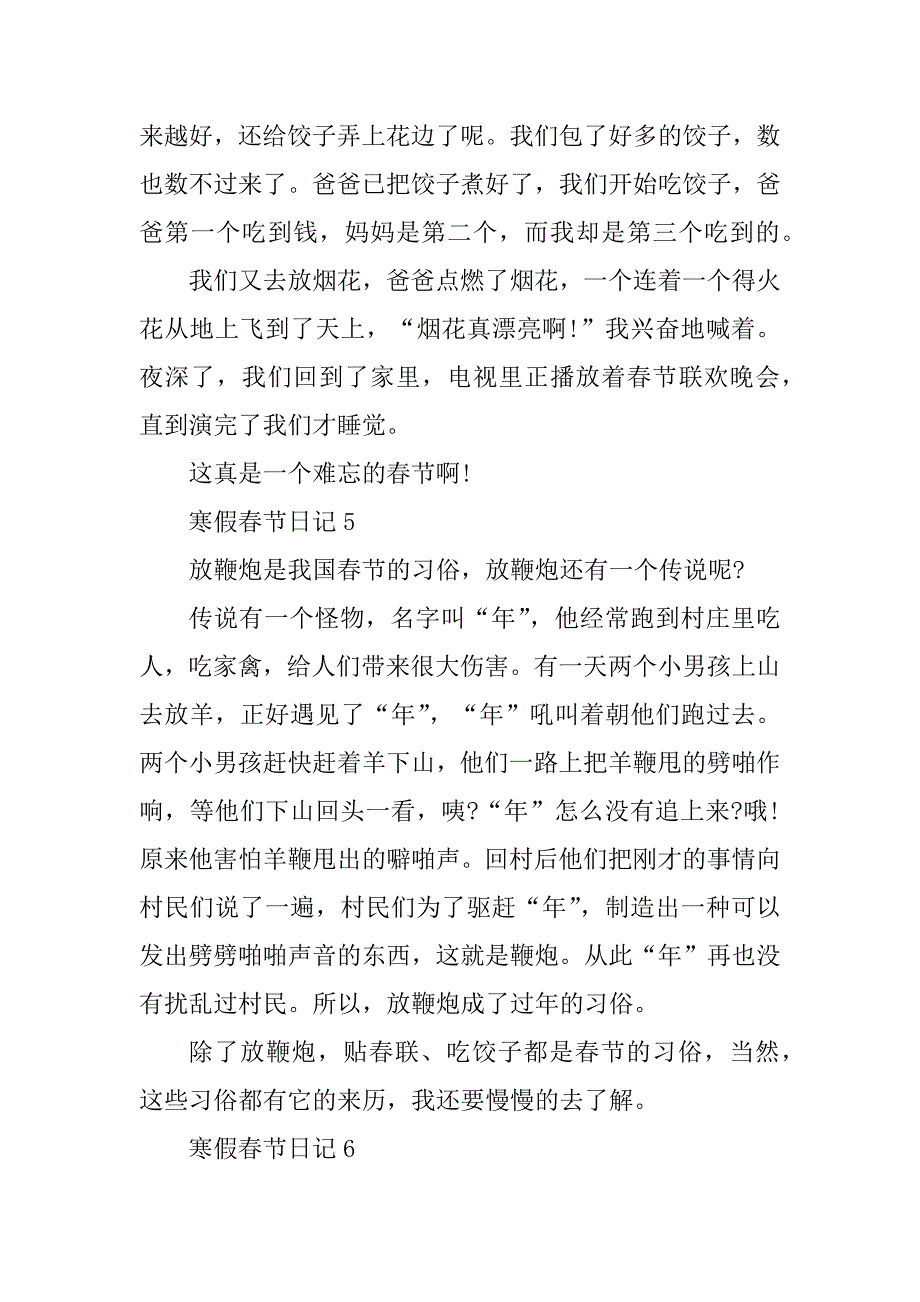 来越好，还给饺子弄上花边了呢。我们包了好多的饺子，数也数不过来了。爸爸已把饺子煮好了，我们开始吃饺子，爸爸第一个吃到钱，妈妈是第二个，而我却是第三个吃到的。

我们又去放烟花，爸爸点燃了烟花，一个连着一个得火花从地上飞到了天上，“烟花真漂亮啊!”我兴奋地喊着。夜深了，我们回到了家里，电视里正播放着春节联欢晚会，直到演完了我们才睡觉。

这真是一个难忘的春节啊!

寒假春节日记 5

放鞭炮是我国春节的习俗，放鞭炮还有一个传说呢?

传说有一个怪物，名字叫“年”，他经常跑到村庄里吃人，吃家禽，给人们带来很大伤害。有一天两个小男孩上山去放羊，正好遇见了“年”，“年”吼叫着朝他们跑过去。两个小男孩赶快赶着羊下山，他们一路上把羊鞭甩的劈啪作响，等他们下山回头一看，咦?“年”怎么没有追上来?哦!原来他害怕羊鞭甩出的噼啪声。回村后他们把刚才的事情向村民们说了一遍，村民们为了驱赶“年”，制造出一种可以发出劈劈啪啪声音的东西，这就是鞭炮。从此“年”再也没有扰乱过村民。所以，放鞭炮成了过年的习俗。

除了放鞭炮，贴春联、吃饺子都是春节的习俗，当然，这些习俗都有它的来历，我还要慢慢的去了解。

寒假春节日记 6